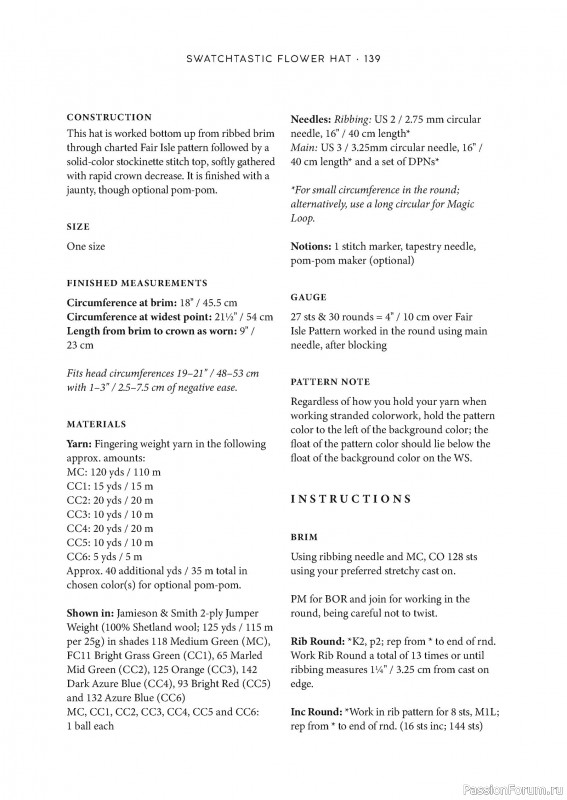 SWATCHTASTIC FLOWER HAT · 139

CONSTRUCTION

This hat is worked bottom up from ribbed brim through charted Fair Isle pattern followed by a solid-color stockinette stitch top, softly gathered with rapid crown decrease. It is finished with a jaunty, though optional pom-pom.

SIZE

One size

FINISHED MEASUREMENTS

Circumference at brim: 18" / 45.5 cm
Circumference at widest point: 21½" / 54 cm
Length from brim to crown as worn: 9" / 23 cm

Fits head circumferences 19–21" / 48–53 cm with 1–3" / 2.5–7.5 cm of negative ease.

MATERIALS

Yarn: Fingering weight yarn in the following approx. amounts:
MC: 120 yds / 110 m
CC1: 15 yds / 15 m
CC2: 20 yds / 20 m
CC3: 10 yds / 10 m
CC4: 20 yds / 20 m
CC5: 10 yds / 10 m
CC6: 5 yds / 5 m
Approx. 40 additional yds / 35 m total in chosen color(s) for optional pom-pom.

Shown in: Jamieson & Smith 2-ply Jumper Weight (100% Shetland wool; 125 yds / 115 m per 25g) in shades 118 Medium Green (MC), FC11 Bright Grass Green (CC1), 65 Marled Mid Green (CC2), 125 Orange (CC3), 142 Dark Azure Blue (CC4), 93 Bright Red (CC5) and 132 Azure Blue (CC6)
MC, CC1, CC2, CC3, CC4, CC5 and CC6: 1 ball each

Needles: Ribbing: US 2 / 2.75 mm circular needle, 16" / 40 cm length*
Main: US 3 / 3.25mm circular needle, 16" / 40 cm length* and a set of DPNs*

*For small circumference in the round; alternatively, use a long circular for Magic Loop.

Notions: 1 stitch marker, tapestry needle, pom-pom maker (optional)

GAUGE

27 sts & 30 rounds = 4" / 10 cm over Fair Isle Pattern worked in the round using main needle, after blocking

PATTERN NOTE

Regardless of how you hold your yarn when working stranded colorwork, hold the pattern color to the left of the background color; the float of the pattern color should lie below the float of the background color on the WS.

INSTRUCTIONS

BRIM

Using ribbing needle and MC, CO 128 sts using your preferred stretchy cast on.

PM for BOR and join for working in the round, being careful not to twist.

Rib Round: *K2, p2; rep from * to end of rnd. Work Rib Round a total of 13 times or until ribbing measures 1¼" / 3.25 cm from cast on edge.

Inc Round: *Work in rib pattern for 8 sts, M1L; rep from * to end of rnd. (16 sts inc; 144 sts)

PassionForum.ru